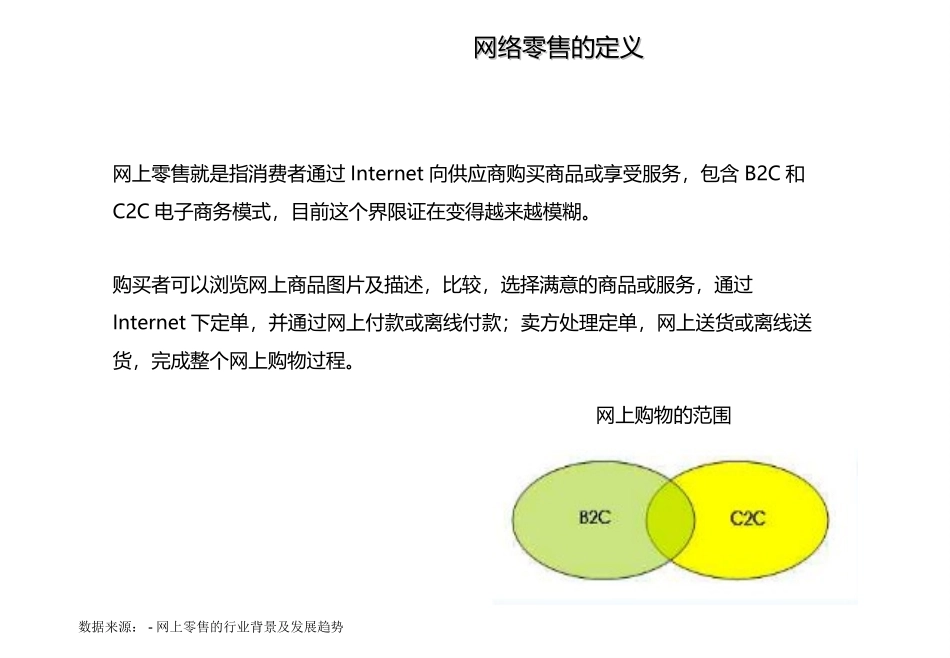 网络零售的定义

网上零售就是指消费者通过 Internet 向供应商购买商品或享受服务，包含 B2C 和 C2C 电子商务模式，目前这个界限证在变得越来越模糊。

购买者可以浏览网上商品图片及描述，比较，选择满意的商品或服务，通过 Internet 下定单，并通过网上付款或离线付款；卖方处理定单，网上送货或离线送货，完成整个网上购物过程。

网上购物的范围

B2C

C2C

数据来源： - 网上零售的行业背景及发展趋势